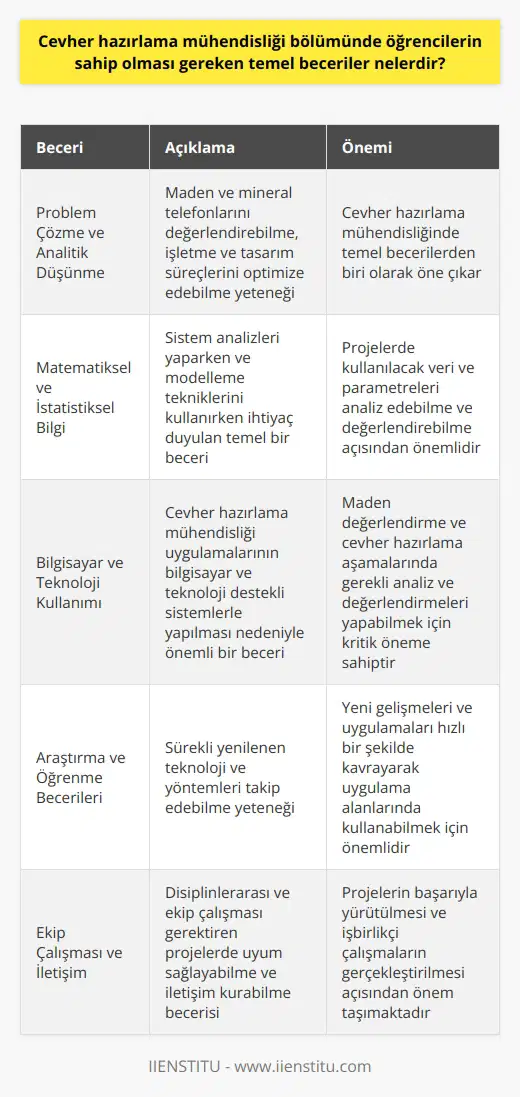 Cevher hazırlama mühendisliği bölümünde öğrencilerin sahip olması gereken temel beceriler nelerdir?

| Beceri | Açıklama | Önemi |
|---|---|---|
| Problem Çözme ve Analitik Düşünme | Maden ve mineral telefonlarını değerlendirebilme, işletme ve tasarım süreçlerini optimize edebilme yeteneği | Cevher hazırlama mühendisliğinde temel becerilerden biri olarak öne çıkar |
| Matematiksel ve İstatistiksel Bilgi | Sistem analizleri yaparken ve modelleme tekniklerini kullanırken ihtiyaç duyulan temel bir beceri | Projelerde kullanılacak veri ve parametreleri analiz edebilme ve değerlendirebilme açısından önemlidir |
| Bilgisayar ve Teknoloji Kullanımı | Cevher hazırlama mühendisliği uygulamalarının bilgisayar ve teknoloji destekli sistemlerle yapılması nedeniyle önemli bir beceri | Maden değerlendirme ve cevher hazırlama aşamalarında gerekli analiz ve değerlendirmeleri yapabilmek için kritik öneme sahiptir |
| Araştırma ve Öğrenme Becerileri | Sürekli yenilenen teknoloji ve yöntemleri takip edebilme yeteneği | Yeni gelişmeleri ve uygulamaları hızlı bir şekilde kavrayarak uygulama alanlarında kullanabilmek için önemlidir |
| Ekip Çalışması ve İletişim | Disiplinlerarası ve ekip çalışması gerektiren projelerde uyum sağlayabilme ve iletişim kurabilme becerisi | Projelerin başarıyla yürütülmesi ve işbirlikçi çalışmaların gerçekleştirilmesi açısından önem taşımaktadır |

IIENSTITU - www.iienstitu.com